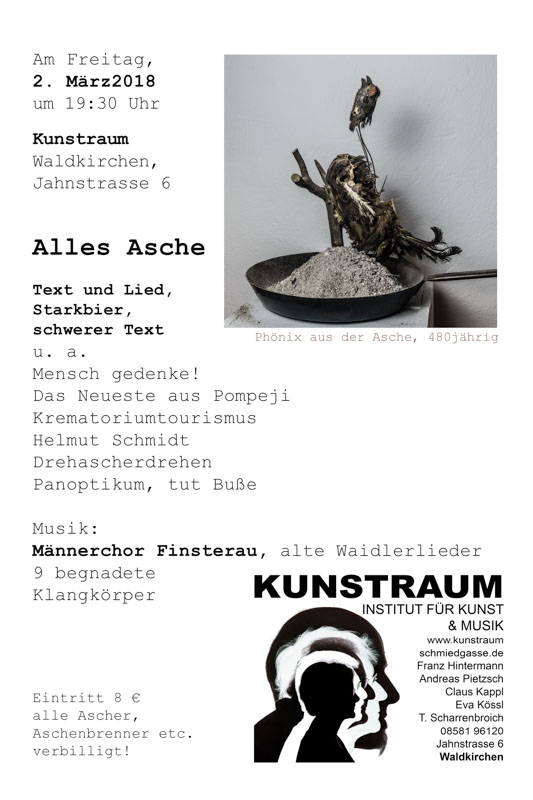 Am Freitag,
2. März2018
um 19:30 Uhr

Kunstraum
Waldkirchen,
Jahnstrasse 6

Alles Asche

Text und Lied,
Starkbier,
schwerer Text
u. a.
Mensch gedenke!
Das Neueste aus Pompeji
Krematoriumtourismus
Helmut Schmidt
Drehascherdrehen
Panoptikum, tut Buße

Phönix aus der Asche, 480jährig

Musik:
Männerchor Finsterau, alte Waidlerlieder
9 begnadete
Klangkörper

Eintritt 8 €
alle Ascher,
Aschenbrenner etc.
verbilligt!

KUNSTRAUM
INSTITUT FÜR KUNST
& MUSIK
www.kunstraum
schmiedgasse.de
Franz Hintermann
Andreas Pietzsch
Claus Kappl
Eva Kössl
T. Scharrenbroich
08581 96120
Jahnstrasse 6
Waldkirchen